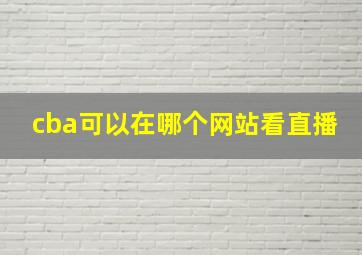 cba可以在哪个网站看直播